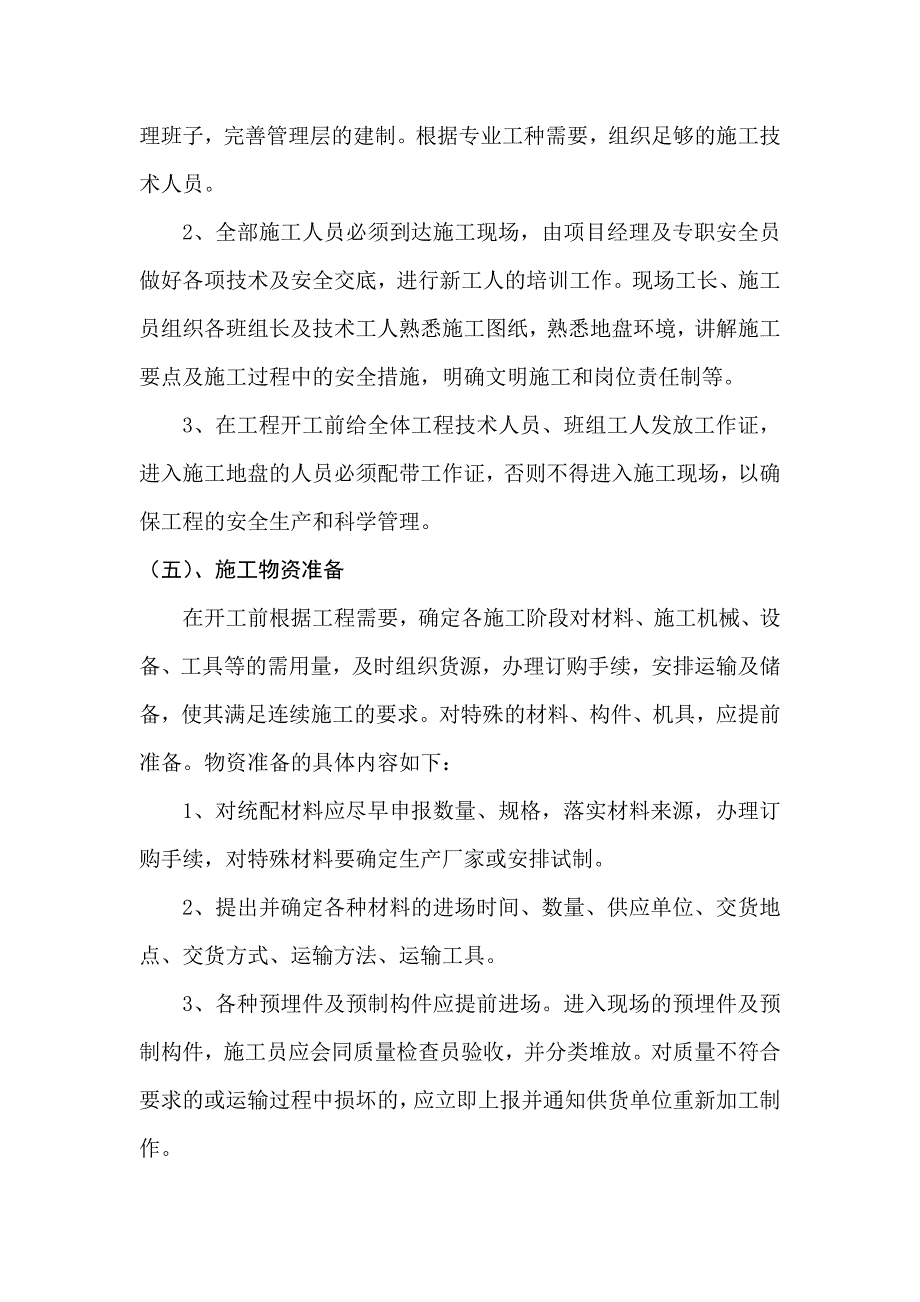 理班子，完善管理层的建制。根据专业工种需要，组织足够的施工技术人员。

2、全部施工人员必须到达施工现场，由项目经理及专职安全员做好各项技术及安全交底，进行新工人的培训工作。现场工长、施工员组织各班组长及技术工人熟悉施工图纸，熟悉地盘环境，讲解施工要点及施工过程中的安全措施，明确文明施工和岗位责任制等。

3、在工程开工前给全体工程技术人员、班组工人发放工作证，进入施工地盘的人员必须配带工作证，否则不得进入施工现场，以确保工程的安全生产和科学管理。

（五）、施工物资准备

在开工前根据工程需要，确定各施工阶段对材料、施工机械、设备、工具等的需用量，及时组织货源，办理订购手续，安排运输及储备，使其满足连续施工的要求。对特殊的材料、构件、机具，应提前准备。物资准备的具体内容如下：

1、对统配材料应尽早申报数量、规格，落实材料来源，办理订购手续，对特殊材料要确定生产厂家或安排试制。

2、提出并确定各种材料的进场时间、数量、供应单位、交货地点、交货方式、运输方法、运输工具。

3、各种预埋件及预制构件应提前进场。进入现场的预埋件及预制构件，施工员应会同质量检查员验收，并分类堆放。对质量不符合要求的或运输过程中损坏的，应立即上报并通知供货单位重新加工制作。